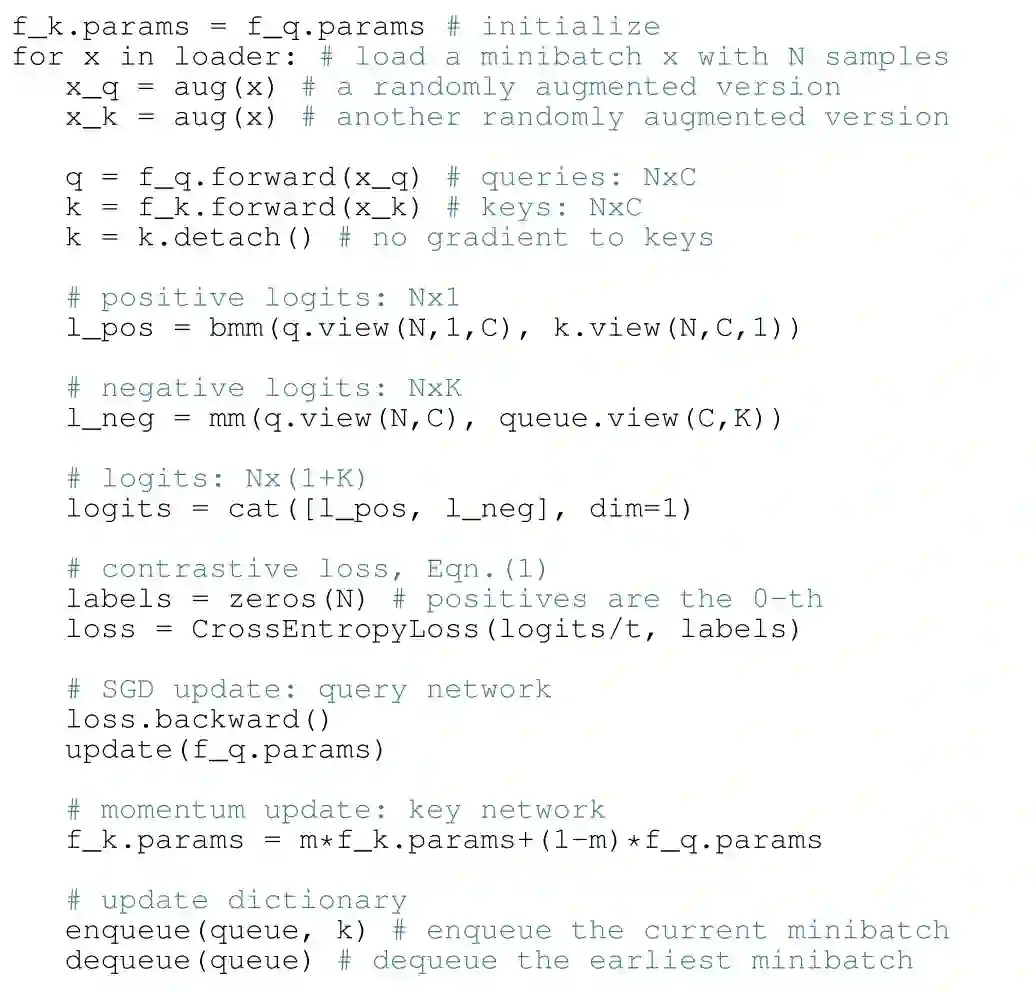 f_k.params = f_q.params # initialize
for x in loader: # load a minibatch x with N samples
   x_q = aug(x) # a randomly augmented version
   x_k = aug(x) # another randomly augmented version

   q = f_q.forward(x_q) # queries: NxC
   k = f_k.forward(x_k) # keys: NxC
   k = k.detach() # no gradient to keys

   # positive logits: Nx1
   l_pos = bmm(q.view(N,1,C), k.view(N,C,1))

   # negative logits: NxK
   l_neg = mm(q.view(N,C), queue.view(C,K))

   # logits: Nx(1+K)
   logits = cat([l_pos, l_neg], dim=1)

   # contrastive loss, Eqn.(1)
   labels = zeros(N) # positives are the 0-th
   loss = CrossEntropyLoss(logits/t, labels)

   # SGD update: query network
   loss.backward()
   update(f_q.params)

   # momentum update: key network
   f_k.params = m*f_k.params+(1-m)*f_q.params

   # update dictionary
   enqueue(queue, k) # enqueue the current minibatch
   dequeue(queue) # dequeue the earliest minibatch